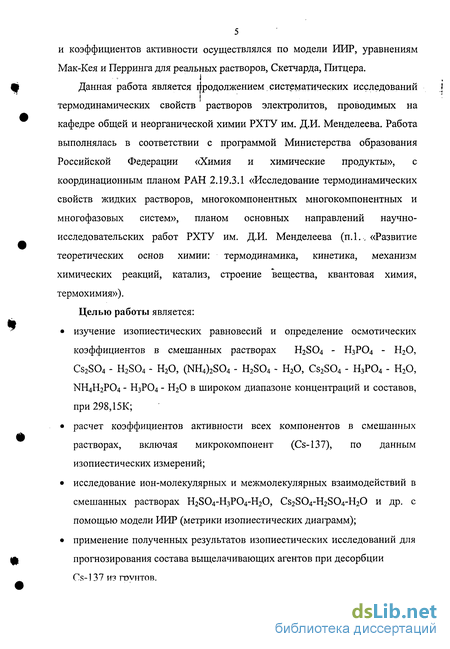 5

и коэффициентов активности осуществлялся по модели ИИР, уравнениям Мак-Кея и Перринга для реальных растворов, Скетчарда, Питцера.

Данная работа является продолжением систематических исследований термодинамических свойств растворов электролитов, проводимых на кафедре общей и неорганической химии РХТУ им. Д.И. Менделеева. Работа выполнялась в соответствии с программой Министерства образования Российской Федерации «Химия и химические продукты», с координационным планом РАН 2.19.3.1 «Исследование термодинамических свойств жидких растворов, многокомпонентных многокомпонентных и многофазовых систем», планом основных направлений научно-исследовательских работ РХТУ им. Д.И. Менделеева (п.1. «Развитие теоретических основ химии: термодинамика, кинетика, механизм химических реакций, катализ, строение вещества, квантовая химия, термохимия»).

Целью работы является:

• изучение изопиестических равновесий и определение осмотических коэффициентов в смешанных растворах $H_2SO_4$ - $H_3PO_4$ - $H_2O$, $Cs_2SO_4$ - $H_2SO_4$ - $H_2O$, $(NH_4)_2SO_4$ - $H_2SO_4$ - $H_2O$, $Cs_2SO_4$ - $H_3PO_4$ - $H_2O$, $NH_4H_2PO_4$ - $H_3PO_4$ - $H_2O$ в широком диапазоне концентраций и составов, при 298,15К;

• расчет коэффициентов активности всех компонентов в смешанных растворах, включая микрокомпонент (Cs-137), по данным изопиестических измерений;

• исследование ион-молекулярных и межмолекулярных взаимодействий в смешанных растворах $H_2SO_4$-$H_3PO_4$-$H_2O$, $Cs_2SO_4$-$H_2SO_4$-$H_2O$ и др. с помощью модели ИИР (метрики изопиестических диаграмм);

• применение полученных результатов изопиестических исследований для прогнозирования состава выщелачивающих агентов при десорбции Cs-137 из грунтов.

dsLib.net
библиотека диссертаций